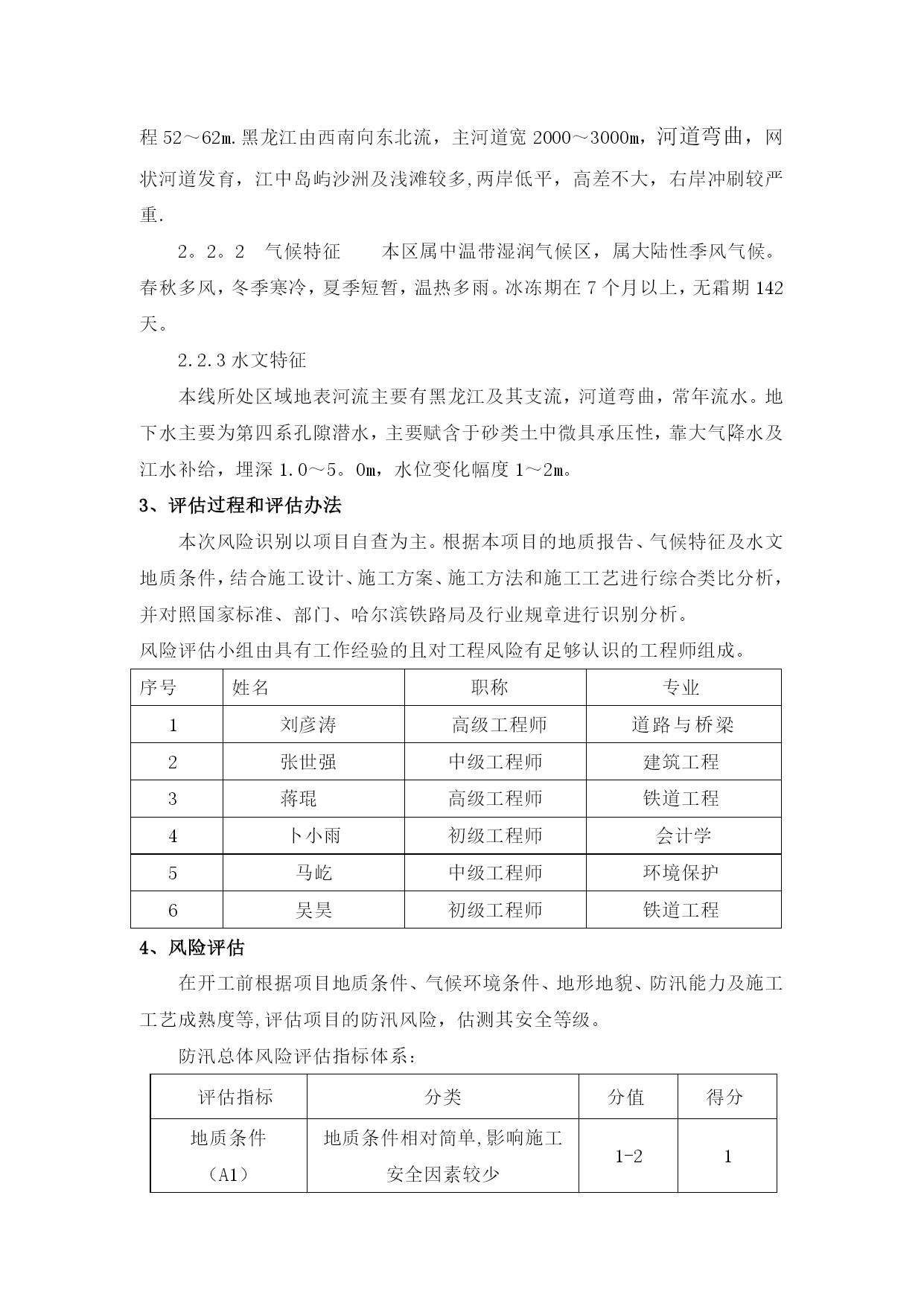 程 52～62m.黑龙江由西南向东北流，主河道宽 2000～3000m，河道弯曲，网状河道发育，江中岛屿沙洲及浅滩较多,两岸低平，高差不大，右岸冲刷较严重.

2。2。2　气候特征　　本区属中温带湿润气候区，属大陆性季风气候。春秋多风，冬季寒冷，夏季短暂，温热多雨。冰冻期在 7 个月以上，无霜期 142 天。

2.2.3 水文特征

本线所处区域地表河流主要有黑龙江及其支流，河道弯曲，常年流水。地下水主要为第四系孔隙潜水，主要赋含于砂类土中微具承压性，靠大气降水及江水补给，埋深 1.0～5。0m，水位变化幅度 1～2m。

3、评估过程和评估办法

本次风险识别以项目自查为主。根据本项目的地质报告、气候特征及水文地质条件，结合施工设计、施工方案、施工方法和施工工艺进行综合类比分析，并对照国家标准、部门、哈尔滨铁路局及行业规章进行识别分析。

风险评估小组由具有工作经验的且对工程风险有足够认识的工程师组成。

| 序号 | 姓名 | 职称 | 专业 |
|---|---|---|---|
| 1 | 刘彦涛 | 高级工程师 | 道路与桥梁 |
| 2 | 张世强 | 中级工程师 | 建筑工程 |
| 3 | 蒋琨 | 高级工程师 | 铁道工程 |
| 4 | 卜小雨 | 初级工程师 | 会计学 |
| 5 | 马屹 | 中级工程师 | 环境保护 |
| 6 | 吴昊 | 初级工程师 | 铁道工程 |

4、风险评估

在开工前根据项目地质条件、气候环境条件、地形地貌、防汛能力及施工工艺成熟度等,评估项目的防汛风险，估测其安全等级。

防汛总体风险评估指标体系：

| 评估指标 | 分类 | 分值 | 得分 |
|---|---|---|---|
| 地质条件（A1） | 地质条件相对简单,影响施工安全因素较少 | 1-2 | 1 |